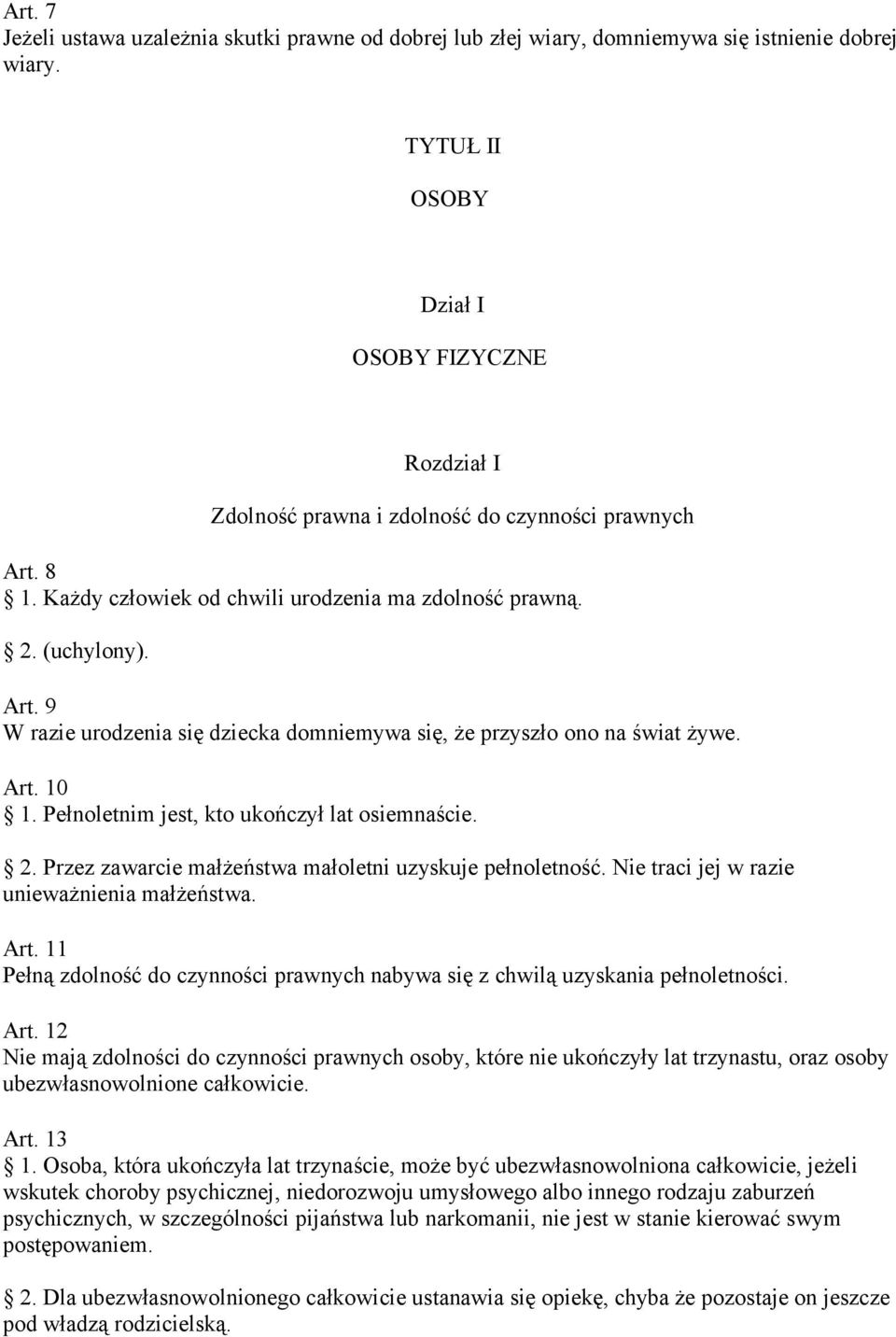 Art. 7
Jeżeli ustawa uzależnia skutki prawne od dobrej lub złej wiary, domniemywa się istnienie dobrej wiary.

TYTUŁ II

OSOBY

Dział I

OSOBY FIZYCZNE

Rozdział I

Zdolność prawna i zdolność do czynności prawnych

Art. 8
1. Każdy człowiek od chwili urodzenia ma zdolność prawną.

2. (uchylony).

Art. 9
W razie urodzenia się dziecka domniemywa się, że przyszło ono na świat żywe.

Art. 10
1. Pełnoletnim jest, kto ukończył lat osiemnaście.

2. Przez zawarcie małżeństwa małoletni uzyskuje pełnoletność. Nie traci jej w razie unieważnienia małżeństwa.

Art. 11
Pełną zdolność do czynności prawnych nabywa się z chwilą uzyskania pełnoletności.

Art. 12
Nie mają zdolności do czynności prawnych osoby, które nie ukończyły lat trzynastu, oraz osoby ubezwłasnowolnione całkowicie.

Art. 13
1. Osoba, która ukończyła lat trzynaście, może być ubezwłasnowolniona całkowicie, jeżeli wskutek choroby psychicznej, niedorozwoju umysłowego albo innego rodzaju zaburzeń psychicznych, w szczególności pijaństwa lub narkomanii, nie jest w stanie kierować swym postępowaniem.

2. Dla ubezwłasnowolnionego całkowicie ustanawia się opiekę, chyba że pozostaje on jeszcze pod władzą rodzicielską.